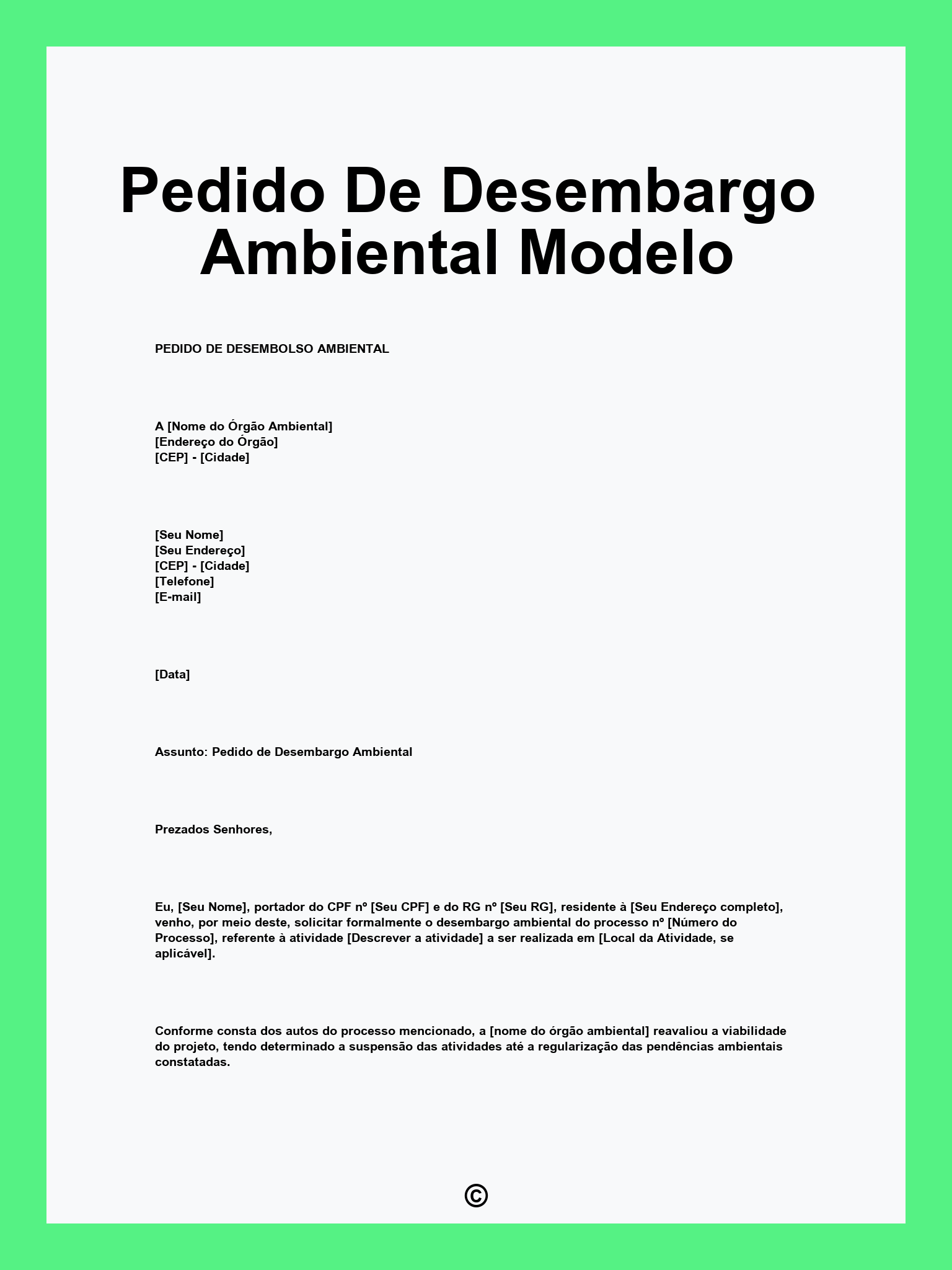 Pedido De Desembargo Ambiental Modelo

PEDIDO DE DESEMBOLSO AMBIENTAL

A [Nome do Órgão Ambiental]
[Endereço do Órgão]
[CEP] - [Cidade]

[Seu Nome]
[Seu Endereço]
[CEP] - [Cidade]
[Telefone]
[E-mail]

[Data]

Assunto: Pedido de Desembargo Ambiental

Prezados Senhores,

Eu, [Seu Nome], portador do CPF nº [Seu CPF] e do RG nº [Seu RG], residente à [Seu Endereço completo], venho, por meio deste, solicitar formalmente o desembargo ambiental do processo nº [Número do Processo], referente à atividade [Descrever a atividade] a ser realizada em [Local da Atividade, se aplicável].

Conforme consta dos autos do processo mencionado, a [nome do órgão ambiental] reavaliou a viabilidade do projeto, tendo determinado a suspensão das atividades até a regularização das pendências ambientais constatadas.

©